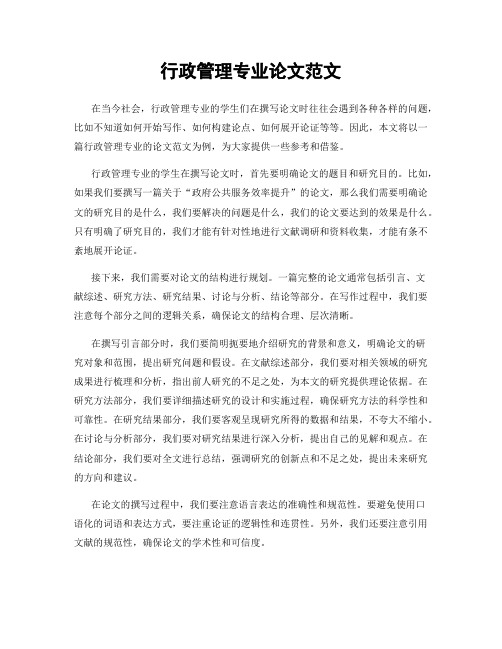 行政管理专业论文范文

在当今社会，行政管理专业的学生们在撰写论文时往往会遇到各种各样的问题，比如不知道如何开始写作、如何构建论点、如何展开论证等等。因此，本文将以一篇行政管理专业的论文范文为例，为大家提供一些参考和借鉴。

行政管理专业的学生在撰写论文时，首先要明确论文的题目和研究目的。比如，如果我们要撰写一篇关于“政府公共服务效率提升”的论文，那么我们需要明确论文的研究目的是什么，我们要解决的问题是什么，我们的论文要达到的效果是什么。只有明确了研究目的，我们才能有针对性地进行文献调研和资料收集，才能有条不紊地展开论证。

接下来，我们需要对论文的结构进行规划。一篇完整的论文通常包括引言、文献综述、研究方法、研究结果、讨论与分析、结论等部分。在写作过程中，我们要注意每个部分之间的逻辑关系，确保论文的结构合理、层次清晰。

在撰写引言部分时，我们要简明扼要地介绍研究的背景和意义，明确论文的研究对象和范围，提出研究问题和假设。在文献综述部分，我们要对相关领域的研究成果进行梳理和分析，指出前人研究的不足之处，为本文的研究提供理论依据。在研究方法部分，我们要详细描述研究的设计和实施过程，确保研究方法的科学性和可靠性。在研究结果部分，我们要客观呈现研究所得的数据和结果，不夸大不缩小。在讨论与分析部分，我们要对研究结果进行深入分析，提出自己的见解和观点。在结论部分，我们要对全文进行总结，强调研究的创新点和不足之处，提出未来研究的方向和建议。

在论文的撰写过程中，我们要注意语言表达的准确性和规范性。要避免使用口语化的词语和表达方式，要注重论证的逻辑性和连贯性。另外，我们还要注意引用文献的规范性，确保论文的学术性和可信度。